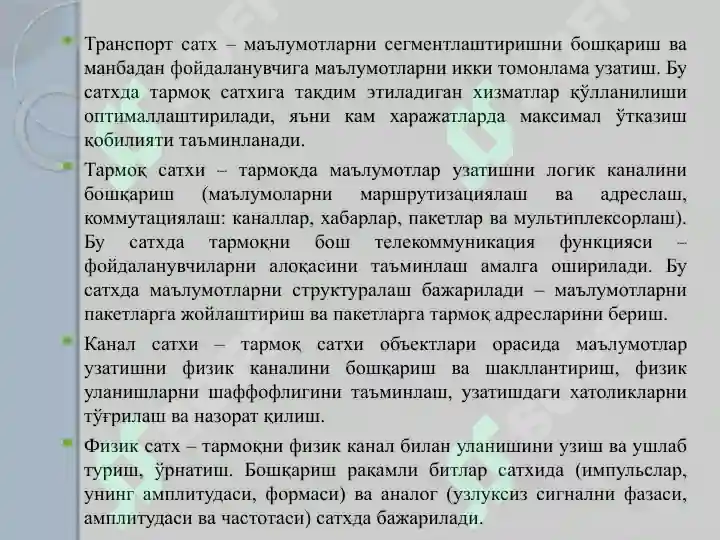 Транспорт сатх – маълумотларни сегментлаштиришни бошқариш ва манбадан фойдаланувчига маълумотларни икки томонлама узатиш. Бу сатхда тармоқ сатхига тақдим этиладиган хизматлар қўлланилиши оптималлаштирилади, яъни кам харажатларда максимал ўтказиш қобилияти таъминланади.

Тармоқ сатхи – тармоқда маълумотлар узатишни логик каналини бошқариш (маълумоларни маршрутизациялаш ва адреслаш, коммутациялаш: каналлар, хабарлар, пакетлар ва мультиплексорлаш). Бу сатхда тармоқни бош телекоммуникация функцияси – фойдаланувчиларни алоқасини таъминлаш амалга оширилади. Бу сатхда маълумотларни структуралаш бажарилади – маълумотларни пакетларга жойлаштириш ва пакетларга тармоқ адресларини бериш.

Канал сатхи – тармоқ сатхи объектлари орасида маълумотлар узатишни физик каналини бошқариш ва шакллантириш, физик уланишларни шаффофлигини таъминлаш, узатишдаги хатоликларни тўғрилаш ва назорат қилиш.

Физик сатх – тармоқни физик канал билан уланишини узиш ва ушлаб туриш, ўрнатиш. Бошқариш рақамли битлар сатхида (импульслар, унинг амплитудаси, формаси) ва аналог (узлуксиз сигнални фазаси, амплитудаси ва частотаси) сатхда бажарилади.